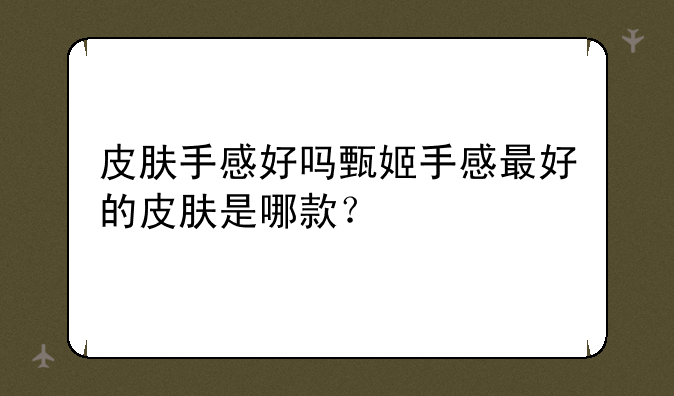 皮肤手感好吗甄姬手感最好的皮肤是哪款？